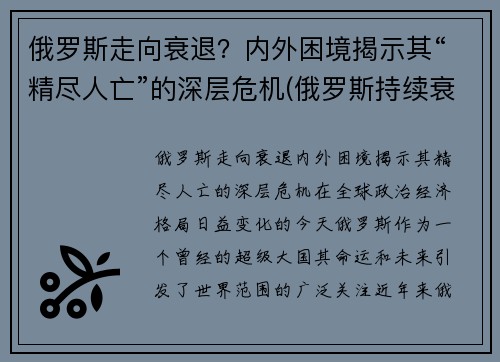 俄罗斯走向衰退？内外困境揭示其“精尽人亡”的深层危机(俄罗斯持续衰

俄罗斯走向衰退内外困境揭示其精尽人亡的深层危机在全球政治经济格局日益变化的今天俄罗斯作为一个曾经的超级大国其命运和未来引发了世界范围的广泛关注近年来俄